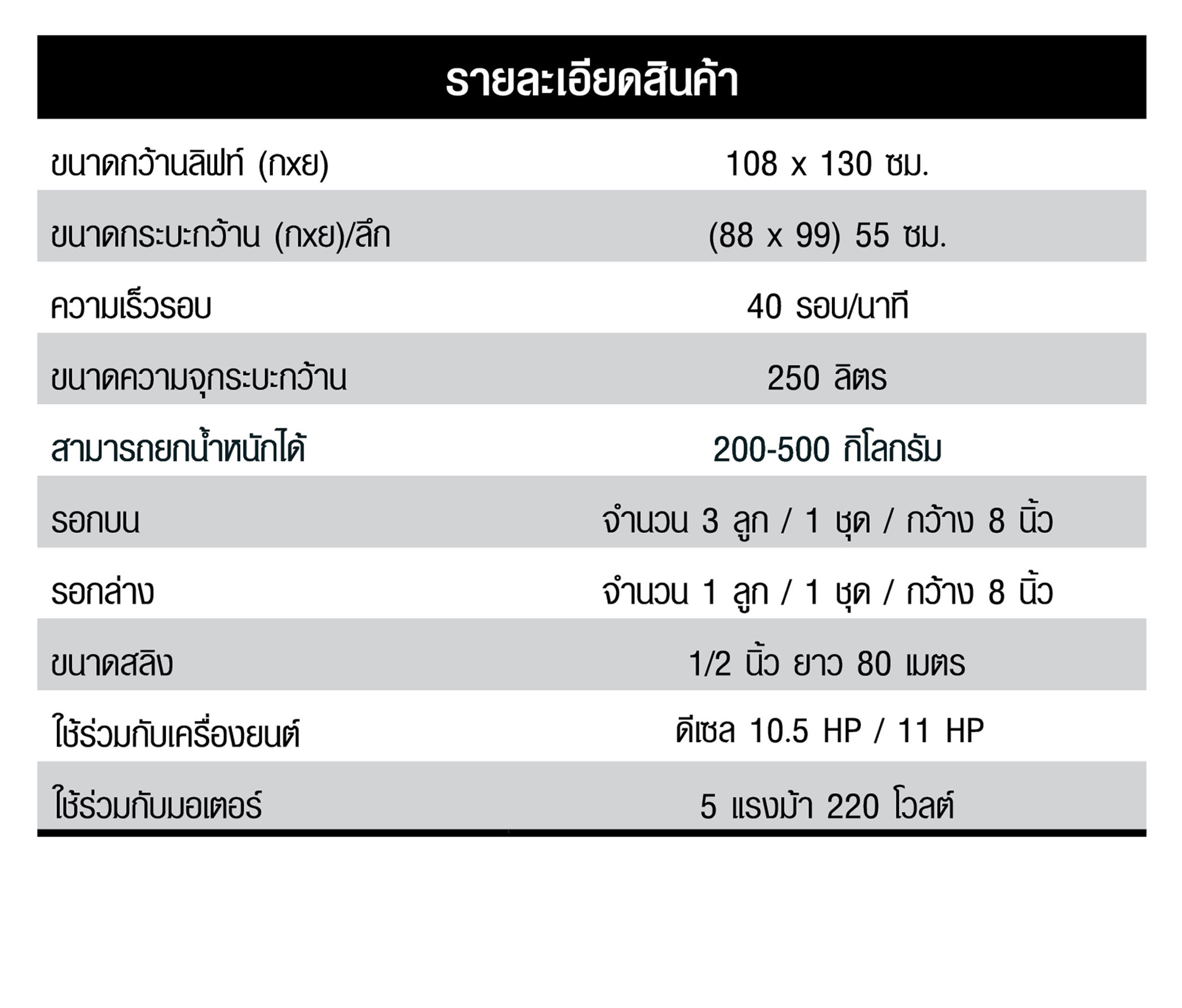 รายละเอียดสินค้า

| | |
|---|---|
| ขนาดกว้านลิฟท์ (กxย) | 108 x 130 ซม. |
| ขนาดกระบะกว้าน (กxย)/ลึก | (88 x 99) 55 ซม. |
| ความเร็วรอบ | 40 รอบ/นาที |
| ขนาดความจุกระบะกว้าน | 250 ลิตร |
| สามารถยกน้ำหนักได้ | 200-500 กิโลกรัม |
| รอกบน | จำนวน 3 ลูก / 1 ชุด / กว้าง 8 นิ้ว |
| รอกล่าง | จำนวน 1 ลูก / 1 ชุด / กว้าง 8 นิ้ว |
| ขนาดสลิง | 1/2 นิ้ว ยาว 80 เมตร |
| ใช้ร่วมกับเครื่องยนต์ | ดีเซล 10.5 HP / 11 HP |
| ใช้ร่วมกับมอเตอร์ | 5 แรงม้า 220 โวลต์ |